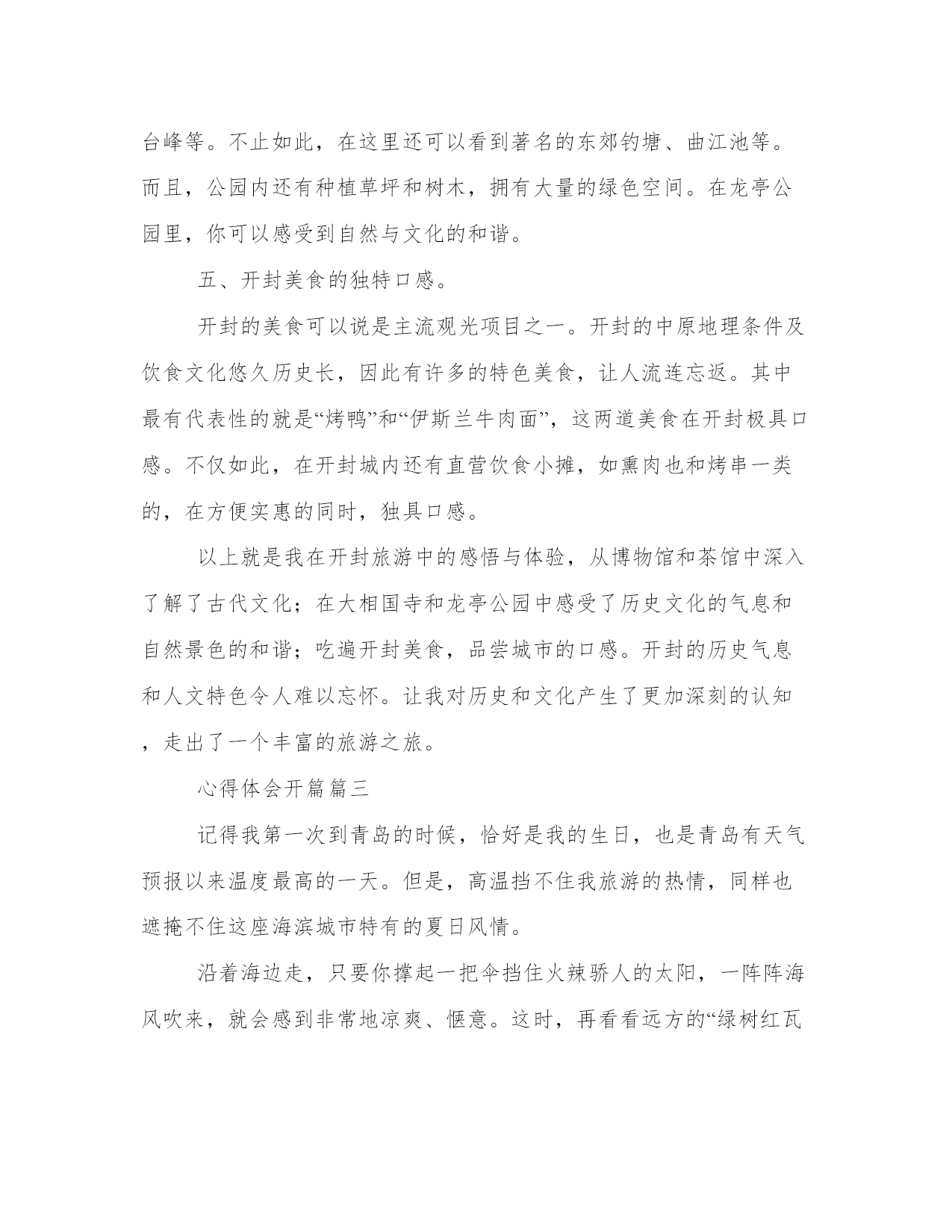 台峰等。不止如此，在这里还可以看到著名的东郊钓塘、曲江池等。而且，公园内还有种植草坪和树木，拥有大量的绿色空间。在龙亭公园里，你可以感受到自然与文化的和谐。

五、开封美食的独特口感。

开封的美食可以说是主流观光项目之一。开封的中原地理条件及饮食文化悠久历史长，因此有许多的特色美食，让人流连忘返。其中最有代表性的就是“烤鸭”和“伊斯兰牛肉面”，这两道美食在开封极具口感。不仅如此，在开封城内还有直营饮食小摊，如熏肉也和烤串一类的，在方便实惠的同时，独具口感。

以上就是我在开封旅游中的感悟与体验，从博物馆和茶馆中深入了解了古代文化；在大相国寺和龙亭公园中感受了历史文化的气息和自然景色的和谐；吃遍开封美食，品尝城市的口感。开封的历史气息和人文特色令人难以忘怀。让我对历史和文化产生了更加深刻的认知，走出了一个丰富的旅游之旅。

心得体会开篇篇三

记得我第一次到青岛的时候，恰好是我的生日，也是青岛有天气预报以来温度最高的一天。但是，高温挡不住我旅游的热情，同样也遮掩不住这座海滨城市特有的夏日风情。

沿着海边走，只要你撑起一把伞挡住火辣骄人的太阳，一阵阵海风吹来，就会感到非常地凉爽、惬意。这时，再看看远方的“绿树红瓦